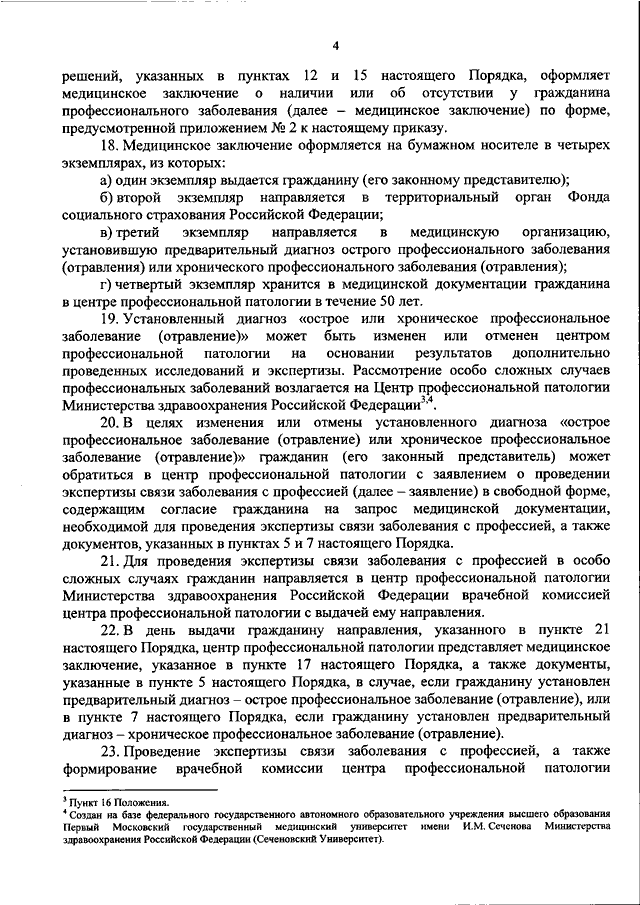 4

решений, указанных в пунктах 12 и 15 настоящего Порядка, оформляет медицинское заключение о наличии или об отсутствии у гражданина профессионального заболевания (далее – медицинское заключение) по форме, предусмотренной приложением № 2 к настоящему приказу.

18. Медицинское заключение оформляется на бумажном носителе в четырех экземплярах, из которых:

а) один экземпляр выдается гражданину (его законному представителю);

б) второй экземпляр направляется в территориальный орган Фонда социального страхования Российской Федерации;

в) третий экземпляр направляется в медицинскую организацию, установившую предварительный диагноз острого профессионального заболевания (отравления) или хронического профессионального заболевания (отравления);

г) четвертый экземпляр хранится в медицинской документации гражданина в центре профессиональной патологии в течение 50 лет.

19. Установленный диагноз «острое или хроническое профессиональное заболевание (отравление)» может быть изменен или отменен центром профессиональной патологии на основании результатов дополнительно проведенных исследований и экспертизы. Рассмотрение особо сложных случаев профессиональных заболеваний возлагается на Центр профессиональной патологии Министерства здравоохранения Российской Федерации$^{3,4}$.

20. В целях изменения или отмены установленного диагноза «острое профессиональное заболевание (отравление) или хроническое профессиональное заболевание (отравление)» гражданин (его законный представитель) может обратиться в центр профессиональной патологии с заявлением о проведении экспертизы связи заболевания с профессией (далее – заявление) в свободной форме, содержащим согласие гражданина на запрос медицинской документации, необходимой для проведения экспертизы связи заболевания с профессией, а также документов, указанных в пунктах 5 и 7 настоящего Порядка.

21. Для проведения экспертизы связи заболевания с профессией в особо сложных случаях гражданин направляется в центр профессиональной патологии Министерства здравоохранения Российской Федерации врачебной комиссией центра профессиональной патологии с выдачей ему направления.

22. В день выдачи гражданину направления, указанного в пункте 21 настоящего Порядка, центр профессиональной патологии представляет медицинское заключение, указанное в пункте 17 настоящего Порядка, а также документы, указанные в пункте 5 настоящего Порядка, в случае, если гражданину установлен предварительный диагноз – острое профессиональное заболевание (отравление), или в пункте 7 настоящего Порядка, если гражданину установлен предварительный диагноз – хроническое профессиональное заболевание (отравление).

23. Проведение экспертизы связи заболевания с профессией, а также формирование врачебной комиссии центра профессиональной патологии

$^3$ Пункт 16 Положения.
$^4$ Создан на базе федерального государственного автономного образовательного учреждения высшего образования Первый Московский государственный медицинский университет имени И.М. Сеченова Министерства здравоохранения Российской Федерации (Сеченовский Университет).